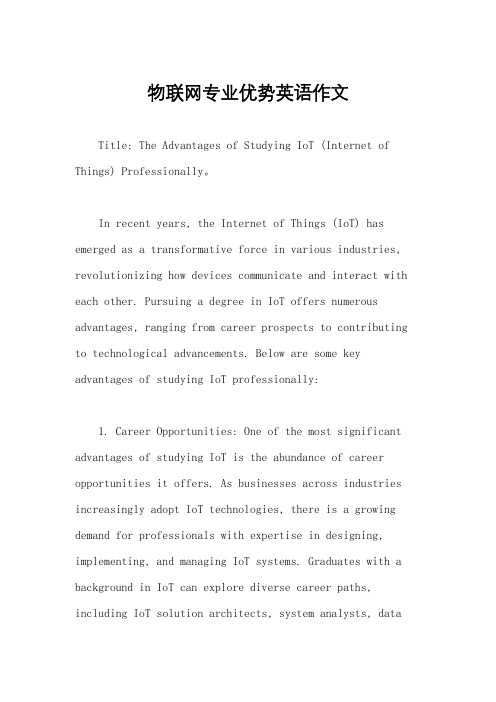 物联网专业优势英语作文

Title: The Advantages of Studying IoT (Internet of Things) Professionally。

In recent years, the Internet of Things (IoT) has emerged as a transformative force in various industries, revolutionizing how devices communicate and interact with each other. Pursuing a degree in IoT offers numerous advantages, ranging from career prospects to contributing to technological advancements. Below are some key advantages of studying IoT professionally:

1. Career Opportunities: One of the most significant advantages of studying IoT is the abundance of career opportunities it offers. As businesses across industries increasingly adopt IoT technologies, there is a growing demand for professionals with expertise in designing, implementing, and managing IoT systems. Graduates with a background in IoT can explore diverse career paths, including IoT solution architects, system analysts, data